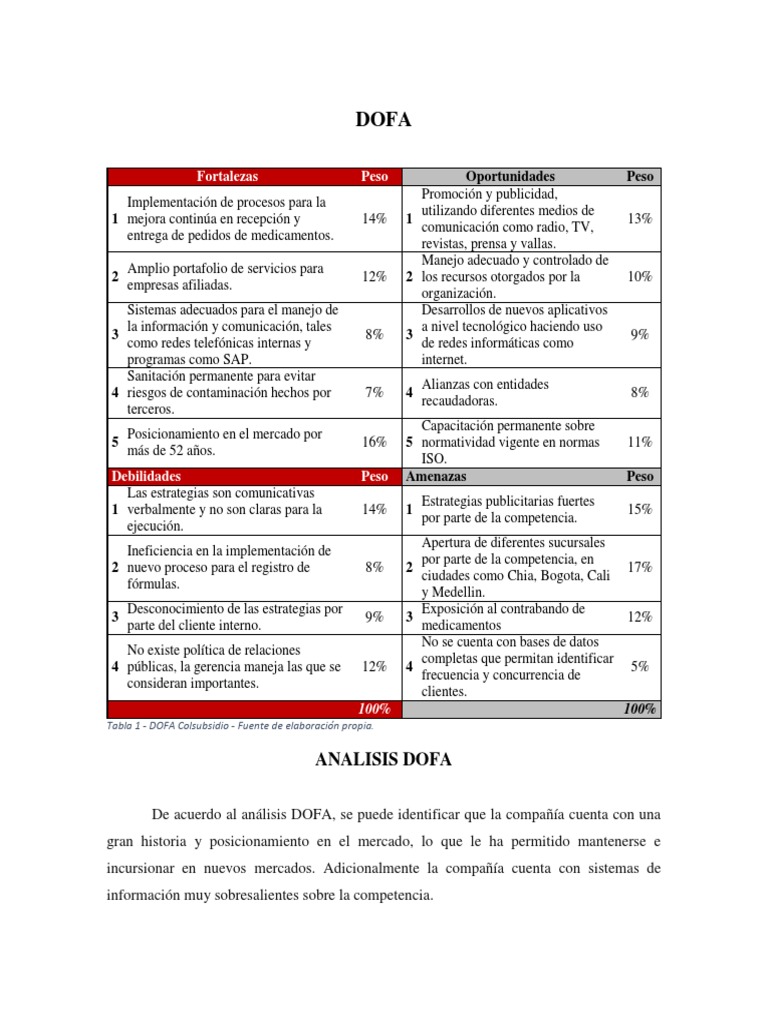 DOFA

| | Fortalezas | Peso | | Oportunidades | Peso |
|---|---|---|---|---|---|
| 1 | Implementación de procesos para la mejora continúa en recepción y entrega de pedidos de medicamentos. | 14% | 1 | Promoción y publicidad, utilizando diferentes medios de comunicación como radio, TV, revistas, prensa y vallas. | 13% |
| 2 | Amplio portafolio de servicios para empresas afiliadas. | 12% | 2 | Manejo adecuado y controlado de los recursos otorgados por la organización. | 10% |
| 3 | Sistemas adecuados para el manejo de la información y comunicación, tales como redes telefónicas internas y programas como SAP. | 8% | 3 | Desarrollos de nuevos aplicativos a nivel tecnológico haciendo uso de redes informáticas como internet. | 9% |
| 4 | Sanitación permanente para evitar riesgos de contaminación hechos por terceros. | 7% | 4 | Alianzas con entidades recaudadoras. | 8% |
| 5 | Posicionamiento en el mercado por más de 52 años. | 16% | 5 | Capacitación permanente sobre normatividad vigente en normas ISO. | 11% |
| | Debilidades | Peso | | Amenazas | Peso |
| 1 | Las estrategias son comunicativas verbalmente y no son claras para la ejecución. | 14% | 1 | Estrategias publicitarias fuertes por parte de la competencia. | 15% |
| 2 | Ineficiencia en la implementación de nuevo proceso para el registro de fórmulas. | 8% | 2 | Apertura de diferentes sucursales por parte de la competencia, en ciudades como Chia, Bogota, Cali y Medellin. | 17% |
| 3 | Desconocimiento de las estrategias por parte del cliente interno. | 9% | 3 | Exposición al contrabando de medicamentos | 12% |
| 4 | No existe política de relaciones públicas, la gerencia maneja las que se consideran importantes. | 12% | 4 | No se cuenta con bases de datos completas que permitan identificar frecuencia y concurrencia de clientes. | 5% |
| | | 100% | | | 100% |

Tabla 1 - DOFA Colsubsidio - Fuente de elaboración propia.

ANALISIS DOFA

De acuerdo al análisis DOFA, se puede identificar que la compañía cuenta con una gran historia y posicionamiento en el mercado, lo que le ha permitido mantenerse e incursionar en nuevos mercados. Adicionalmente la compañía cuenta con sistemas de información muy sobresalientes sobre la competencia.